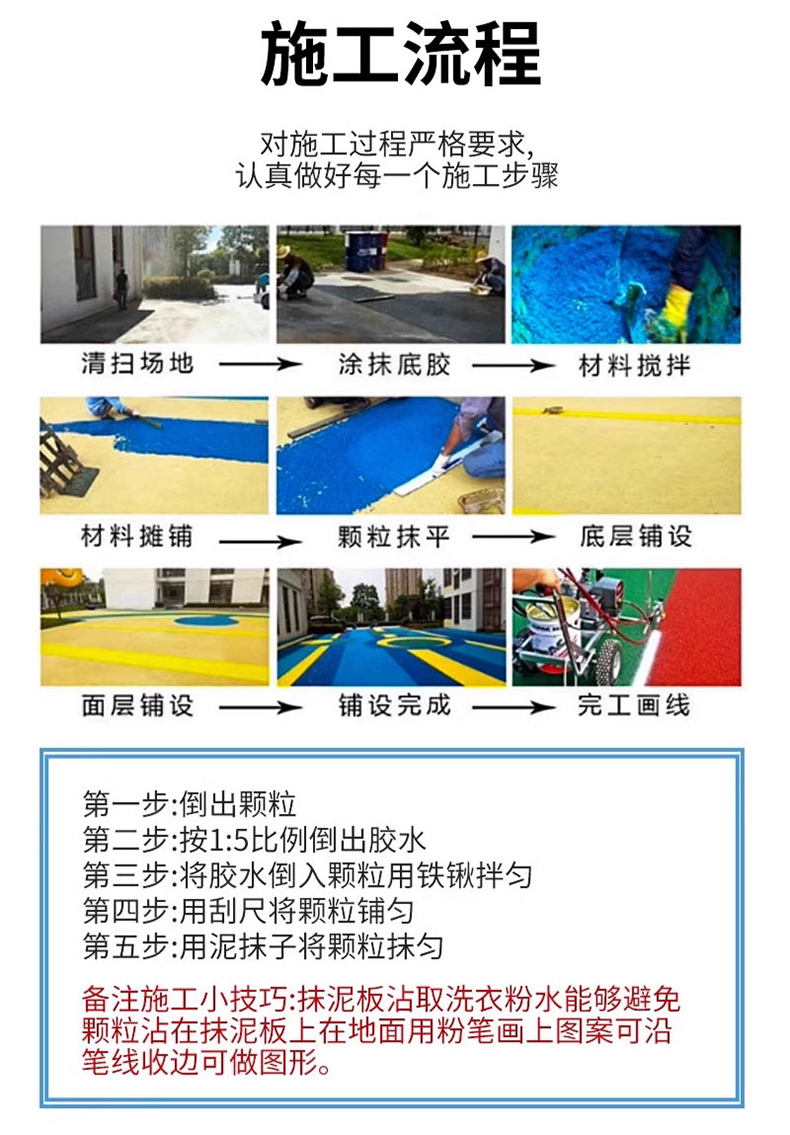 施工流程

对施工过程严格要求,
认真做好每一个施工步骤

清扫场地 → 涂抹底胶 → 材料搅拌

材料摊铺 → 颗粒抹平 → 底层铺设

面层铺设 → 铺设完成 → 完工画线

第一步:倒出颗粒
第二步:按1:5比例倒出胶水
第三步:将胶水倒入颗粒用铁锹拌匀
第四步:用刮尺将颗粒铺匀
第五步:用泥抹子将颗粒抹匀

备注施工小技巧:抹泥板沾取洗衣粉水能够避免颗粒沾在抹泥板上在地面用粉笔画上图案可沿笔线收边可做图形。